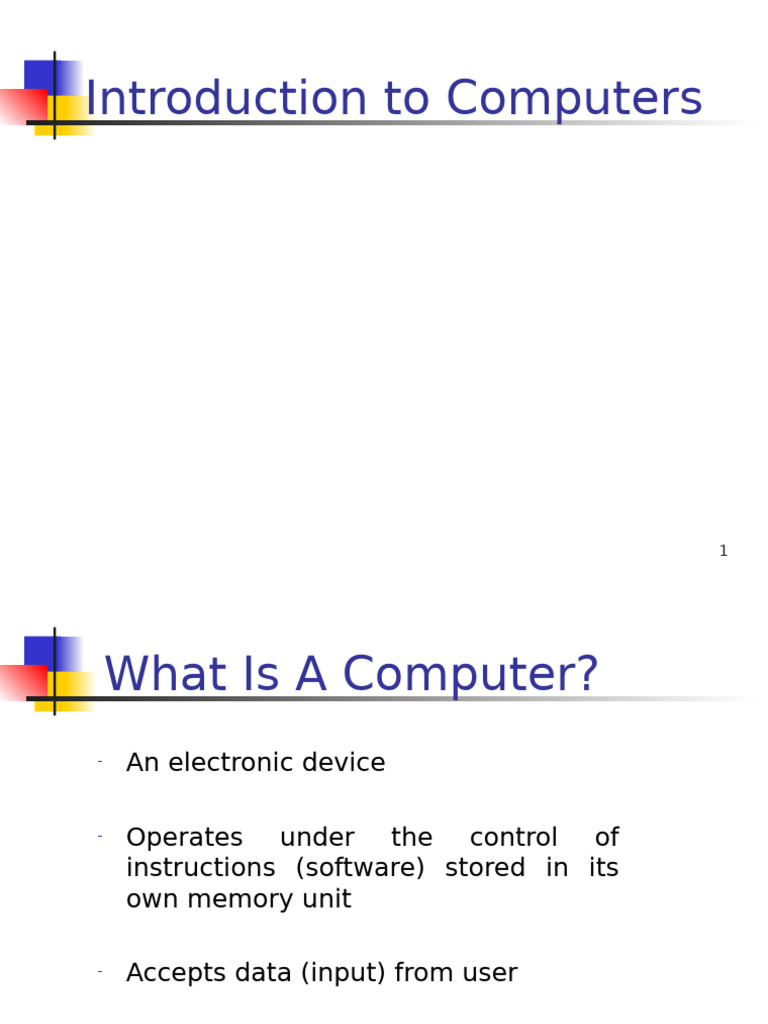 Introduction to Computers

1

What Is A Computer?

- An electronic device

- Operates under the control of instructions (software) stored in its own memory unit

- Accepts data (input) from user